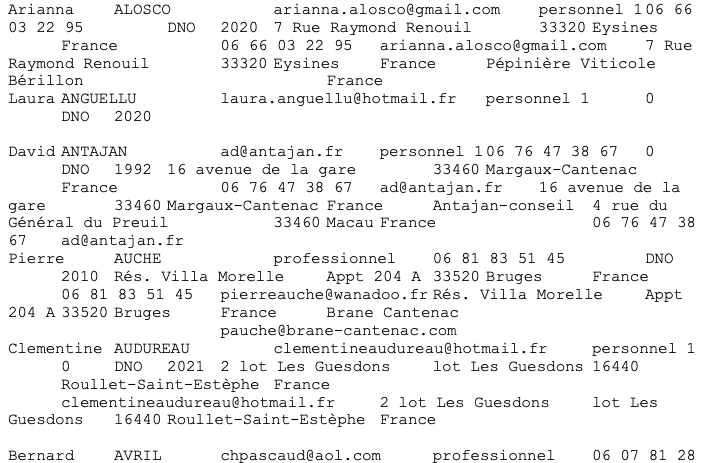 Arianna ALOSCO arianna.alosco@gmail.com personnel 1 06 66 03 22 95 DNO 2020 7 Rue Raymond Renouil 33320 Eysines France 06 66 03 22 95 arianna.alosco@gmail.com 7 Rue Raymond Renouil 33320 Eysines France Pépinière Viticole Bérillon France

Laura ANGUELLU laura.anguellu@hotmail.fr personnel 1 0 DNO 2020

David ANTAJAN ad@antajan.fr personnel 1 06 76 47 38 67 0 DNO 1992 16 avenue de la gare 33460 Margaux-Cantenac France 06 76 47 38 67 ad@antajan.fr 16 avenue de la gare 33460 Margaux-Cantenac France Antajan-conseil 4 rue du Général du Preuil 33460 Macau France 06 76 47 38 67 ad@antajan.fr

Pierre AUCHE professionnel 06 81 83 51 45 DNO 2010 Rés. Villa Morelle Appt 204 A 33520 Bruges France 06 81 83 51 45 pierreauche@wanadoo.fr Rés. Villa Morelle Appt 204 A 33520 Bruges France Brane Cantenac pauche@brane-cantenac.com

Clementine AUDUREAU clementineaudureau@hotmail.fr personnel 1 0 DNO 2021 2 lot Les Guesdons lot Les Guesdons 16440 Roullet-Saint-Estèphe France clementineaudureau@hotmail.fr 2 lot Les Guesdons lot Les Guesdons 16440 Roullet-Saint-Estèphe France

Bernard AVRIL chpascaud@aol.com professionnel 06 07 81 28